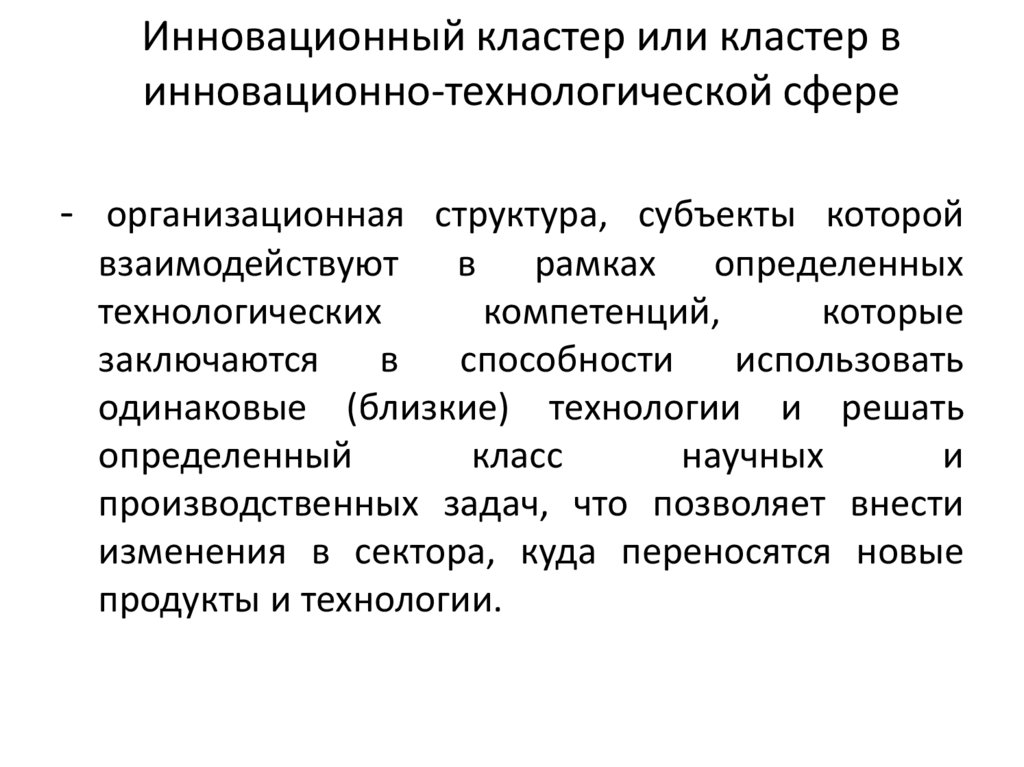 Инновационный кластер или кластер в инновационно-технологической сфере

- организационная структура, субъекты которой взаимодействуют в рамках определенных технологических компетенций, которые заключаются в способности использовать одинаковые (близкие) технологии и решать определенный класс научных и производственных задач, что позволяет внести изменения в сектора, куда переносятся новые продукты и технологии.